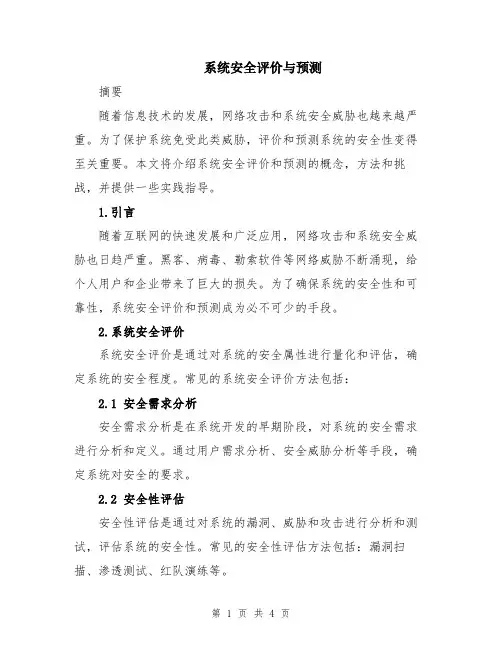 系统安全评价与预测

摘要

随着信息技术的发展，网络攻击和系统安全威胁也越来越严重。为了保护系统免受此类威胁，评价和预测系统的安全性变得至关重要。本文将介绍系统安全评价和预测的概念，方法和挑战，并提供一些实践指导。

1.引言

随着互联网的快速发展和广泛应用，网络攻击和系统安全威胁也日趋严重。黑客、病毒、勒索软件等网络威胁不断涌现，给个人用户和企业带来了巨大的损失。为了确保系统的安全性和可靠性，系统安全评价和预测成为必不可少的手段。

2.系统安全评价

系统安全评价是通过对系统的安全属性进行量化和评估，确定系统的安全程度。常见的系统安全评价方法包括：

2.1 安全需求分析

安全需求分析是在系统开发的早期阶段，对系统的安全需求进行分析和定义。通过用户需求分析、安全威胁分析等手段，确定系统对安全的要求。

2.2 安全性评估

安全性评估是通过对系统的漏洞、威胁和攻击进行分析和测试，评估系统的安全性。常见的安全性评估方法包括：漏洞扫描、渗透测试、红队演练等。

第 1 页 共 4 页